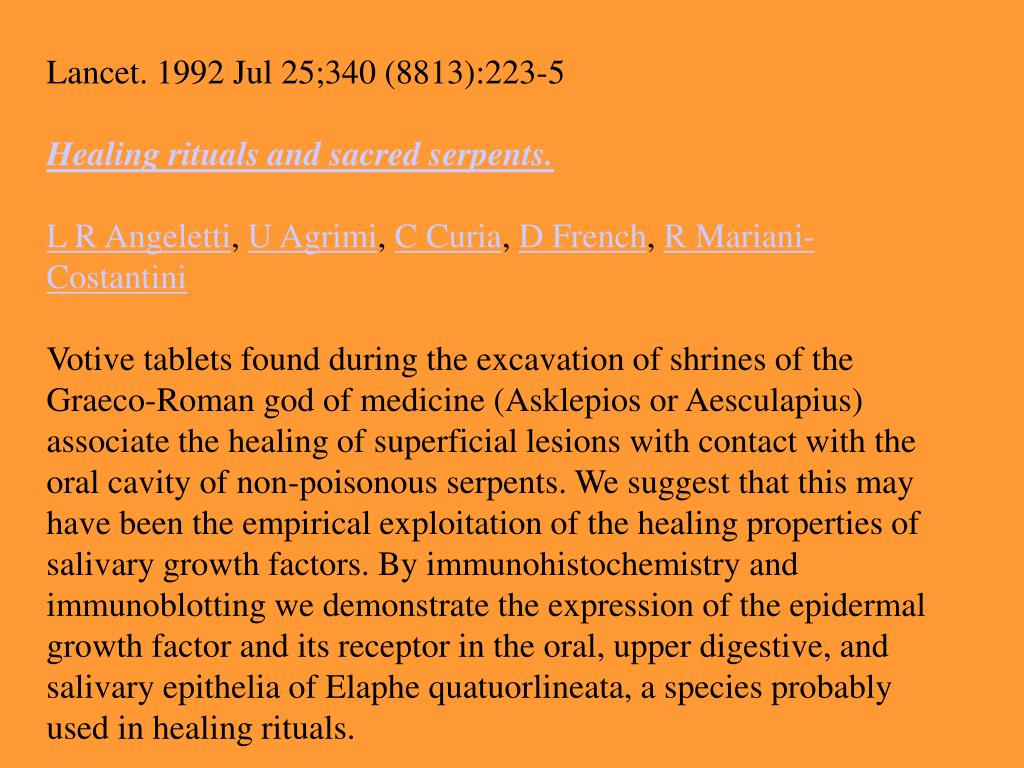 Lancet. 1992 Jul 25;340 (8813):223-5

Healing rituals and sacred serpents.

L R Angeletti, U Agrimi, C Curia, D French, R Mariani-Costantini

Votive tablets found during the excavation of shrines of the Graeco-Roman god of medicine (Asklepios or Aesculapius) associate the healing of superficial lesions with contact with the oral cavity of non-poisonous serpents. We suggest that this may have been the empirical exploitation of the healing properties of salivary growth factors. By immunohistochemistry and immunoblotting we demonstrate the expression of the epidermal growth factor and its receptor in the oral, upper digestive, and salivary epithelia of Elaphe quatuorlineata, a species probably used in healing rituals.